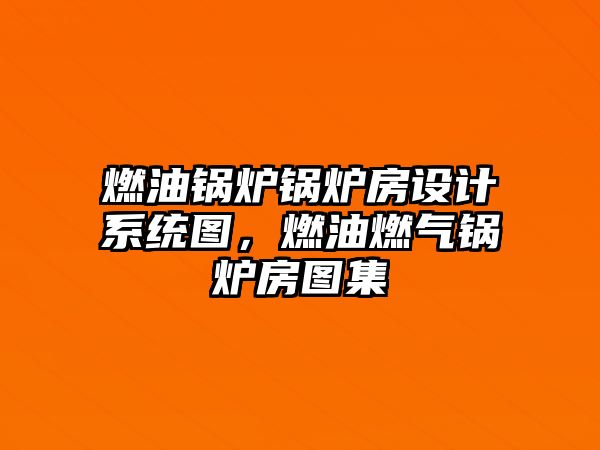 燃油锅炉锅炉房设计系统图，燃油燃气锅炉房图集